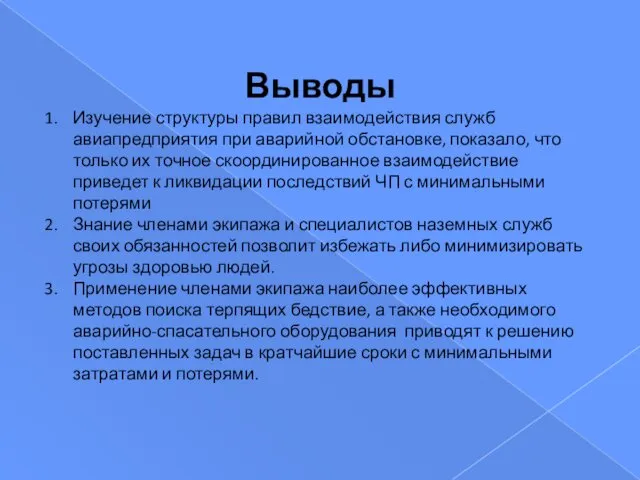 Выводы

1. Изучение структуры правил взаимодействия служб авиапредприятия при аварийной обстановке, показало, что только их точное скоординированное взаимодействие приведет к ликвидации последствий ЧП с минимальными потерями
2. Знание членами экипажа и специалистов наземных служб своих обязанностей позволит избежать либо минимизировать угрозы здоровью людей.
3. Применение членами экипажа наиболее эффективных методов поиска терпящих бедствие, а также необходимого аварийно-спасательного оборудования приводят к решению поставленных задач в кратчайшие сроки с минимальными затратами и потерями.